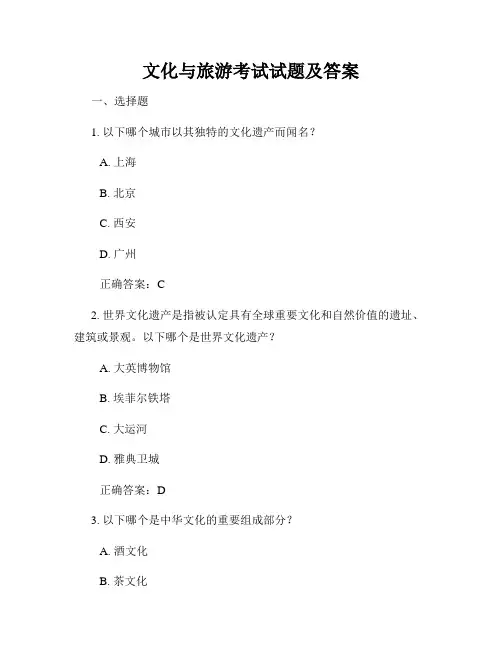 文化与旅游考试试题及答案

一、选择题

1. 以下哪个城市以其独特的文化遗产而闻名？

A. 上海

B. 北京

C. 西安

D. 广州

正确答案：C

2. 世界文化遗产是指被认定具有全球重要文化和自然价值的遗址、建筑或景观。以下哪个是世界文化遗产？

A. 大英博物馆

B. 埃菲尔铁塔

C. 大运河

D. 雅典卫城

正确答案：D

3. 以下哪个是中华文化的重要组成部分？

A. 酒文化

B. 茶文化